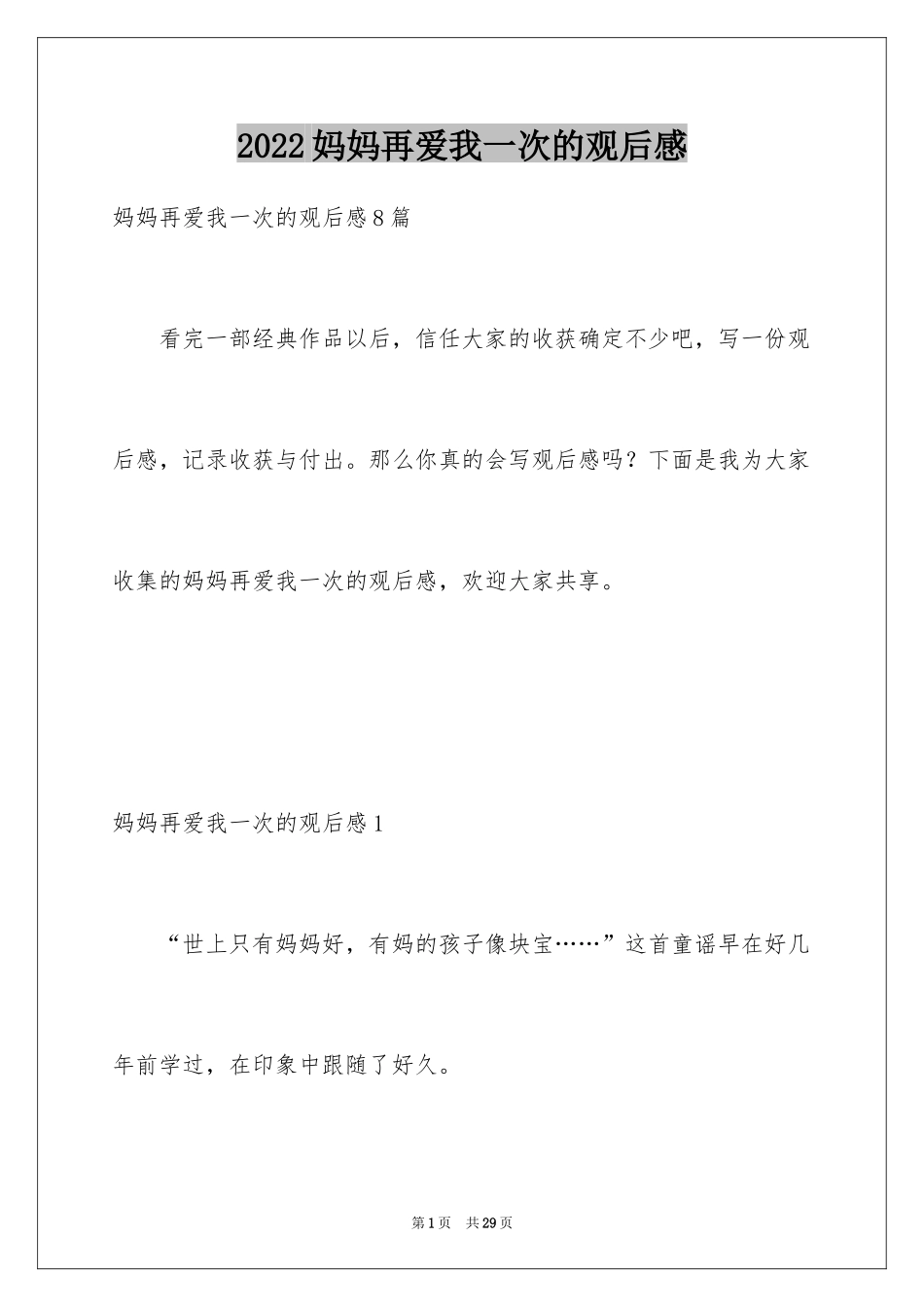 2022妈妈再爱我一次的观后感

妈妈再爱我一次的观后感8篇

看完一部经典作品以后，信任大家的收获确定不少吧，写一份观后感，记录收获与付出。那么你真的会写观后感吗？下面是我为大家收集的妈妈再爱我一次的观后感，欢迎大家共享。

妈妈再爱我一次的观后感1

“世上只有妈妈好，有妈的孩子像块宝……”这首童谣早在好几年前学过，在印象中跟随了好久。

第1页 共29页